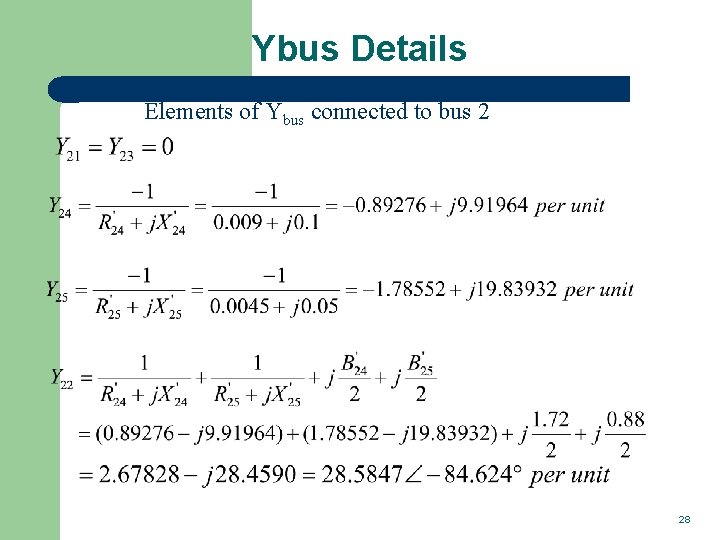 Ybus Details

Elements of $Y_{bus}$ connected to bus 2

$Y_{21} = Y_{23} = 0$

$Y_{24} = \frac{-1}{R'_{24} + jX'_{24}} = \frac{-1}{0.009 + j0.1} = -0.89276 + j9.91964$ per unit

$Y_{25} = \frac{-1}{R'_{25} + jX'_{25}} = \frac{-1}{0.0045 + j0.05} = -1.78552 + j19.83932$ per unit

$Y_{22} = \frac{1}{R'_{24} + jX'_{24}} + \frac{1}{R'_{25} + jX'_{25}} + j\frac{B'_{24}}{2} + j\frac{B'_{25}}{2}$

$= (0.89276 - j9.91964) + (1.78552 - j19.83932) + j\frac{1.72}{2} + j\frac{0.88}{2}$

$= 2.67828 - j28.4590 = 28.5847\angle -84.624°$ per unit

28